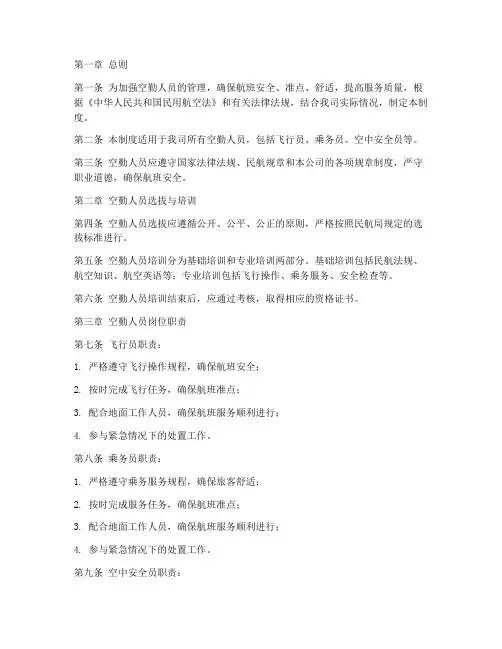 第一章 总则

第一条 为加强空勤人员的管理，确保航班安全、准点、舒适，提高服务质量，根据《中华人民共和国民用航空法》和有关法律法规，结合我司实际情况，制定本制度。

第二条 本制度适用于我司所有空勤人员，包括飞行员、乘务员、空中安全员等。

第三条 空勤人员应遵守国家法律法规、民航规章和本公司的各项规章制度，严守职业道德，确保航班安全。

第二章 空勤人员选拔与培训

第四条 空勤人员选拔应遵循公开、公平、公正的原则，严格按照民航局规定的选拔标准进行。

第五条 空勤人员培训分为基础培训和专业培训两部分。基础培训包括民航法规、航空知识、航空英语等；专业培训包括飞行操作、乘务服务、安全检查等。

第六条 空勤人员培训结束后，应通过考核，取得相应的资格证书。

第三章 空勤人员岗位职责

第七条 飞行员职责：

1. 严格遵守飞行操作规程，确保航班安全；

2. 按时完成飞行任务，确保航班准点；

3. 配合地面工作人员，确保航班服务顺利进行；

4. 参与紧急情况下的处置工作。

第八条 乘务员职责：

1. 严格遵守乘务服务规程，确保旅客舒适；

2. 按时完成服务任务，确保航班准点；

3. 配合地面工作人员，确保航班服务顺利进行；

4. 参与紧急情况下的处置工作。

第九条 空中安全员职责：